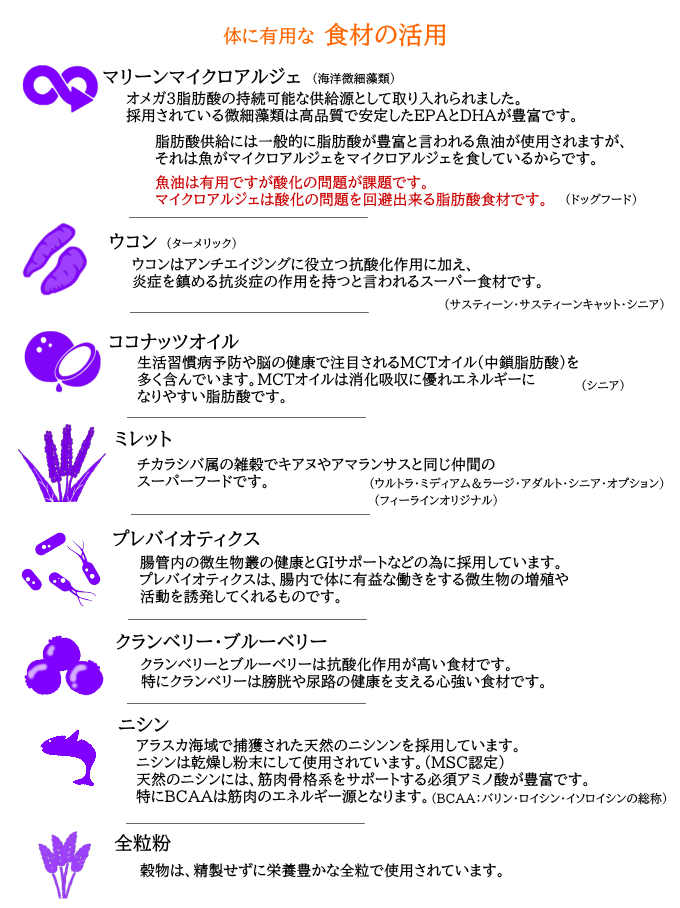 体に有用な　食材の活用

マリーンマイクロアルジェ　（海洋微細藻類）

オメガ3脂肪酸の持続可能な供給源として取り入れられました。
採用されている微細藻類は高品質で安定したEPAとDHAが豊富です。

脂肪酸供給には一般的に脂肪酸が豊富と言われる魚油が使用されますが、
それは魚がマイクロアルジェをマイクロアルジェを食しているからです。

魚油は有用ですが酸化の問題が課題です。
マイクロアルジェは酸化の問題を回避出来る脂肪酸食材です。　（ドッグフード）

ウコン　（ターメリック）

ウコンはアンチエイジングに役立つ抗酸化作用に加え、
炎症を鎮める抗炎症の作用を持つと言われるスーパー食材です。

（サスティーン・サスティーンキャット・シニア）

ココナッツオイル

生活習慣病予防や脳の健康で注目されるMCTオイル（中鎖脂肪酸）を
多く含んでいます。MCTオイルは消化吸収に優れエネルギーに
なりやすい脂肪酸です。　（シニア）

ミレット

チカラシバ属の雑穀でキアヌやアマランサスと同じ仲間の
スーパーフードです。　（ウルトラ・ミディアム＆ラージ・アダルト・シニア・オプション）
（フィーラインオリジナル）

プレバイオティクス

腸管内の微生物叢の健康とGIサポートなどの為に採用しています。
プレバイオティクスは、腸内で体に有益な働きをする微生物の増殖や
活動を誘発してくれるものです。

クランベリー・ブルーベリー

クランベリーとブルーベリーは抗酸化作用が高い食材です。
特にクランベリーは膀胱や尿路の健康を支える心強い食材です。

ニシン

アラスカ海域で捕獲された天然のニシンンを採用しています。
ニシンは乾燥し粉末にして使用されています。（MSC認定）
天然のニシンには、筋肉骨格系をサポートする必須アミノ酸が豊富です。
特にBCAAは筋肉のエネルギー源となります。（BCAA：バリン・ロイシン・イソロイシンの総称）

全粒粉

穀物は、精製せずに栄養豊かな全粒で使用されています。